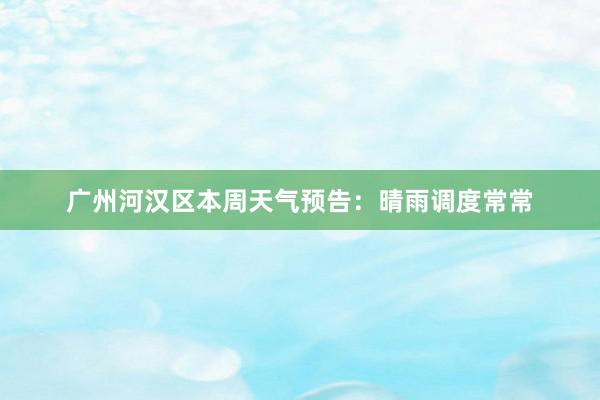 广州河汉区本周天气预告：晴雨调度常常